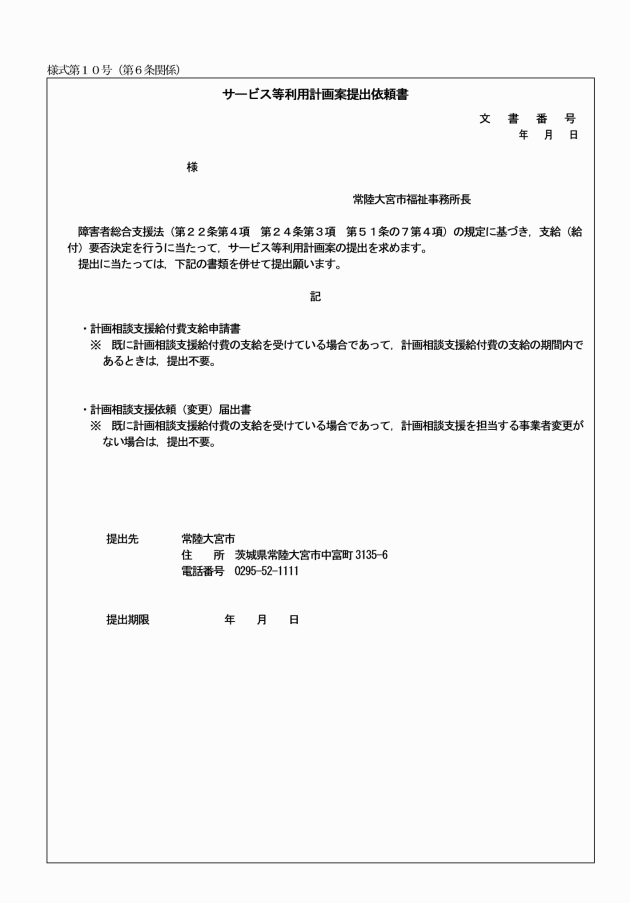 様式第１０号（第６条関係）

サービス等利用計画案提出依頼書

文　書　番　号
年　月　日

様

常陸大宮市福祉事務所長

障害者総合支援法（第２２条第４項　第２４条第３項　第５１条の７第４項）の規定に基づき，支給（給付）要否決定を行うに当たって，サービス等利用計画案の提出を求めます。
提出に当たっては，下記の書類を併せて提出願います。

記

・計画相談支援給付費支給申請書
※　既に計画相談支援給付費の支給を受けている場合であって，計画相談支援給付費の支給の期間内であるときは，提出不要。

・計画相談支援依頼（変更）届出書
※　既に計画相談支援給付費の支給を受けている場合であって，計画相談支援を担当する事業者変更がない場合は，提出不要。

提出先　常陸大宮市
住　所　茨城県常陸大宮市中富町 3135-6
電話番号　0295-52-1111

提出期限　年　月　日